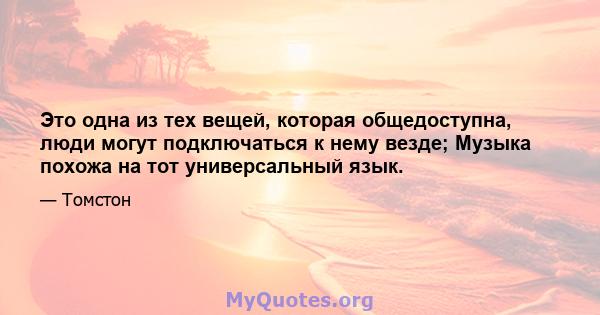 Это одна из тех вещей, которая общедоступна, люди могут подключаться к нему везде; Музыка похожа на тот универсальный язык.

— Томстон

MyQuotes.org